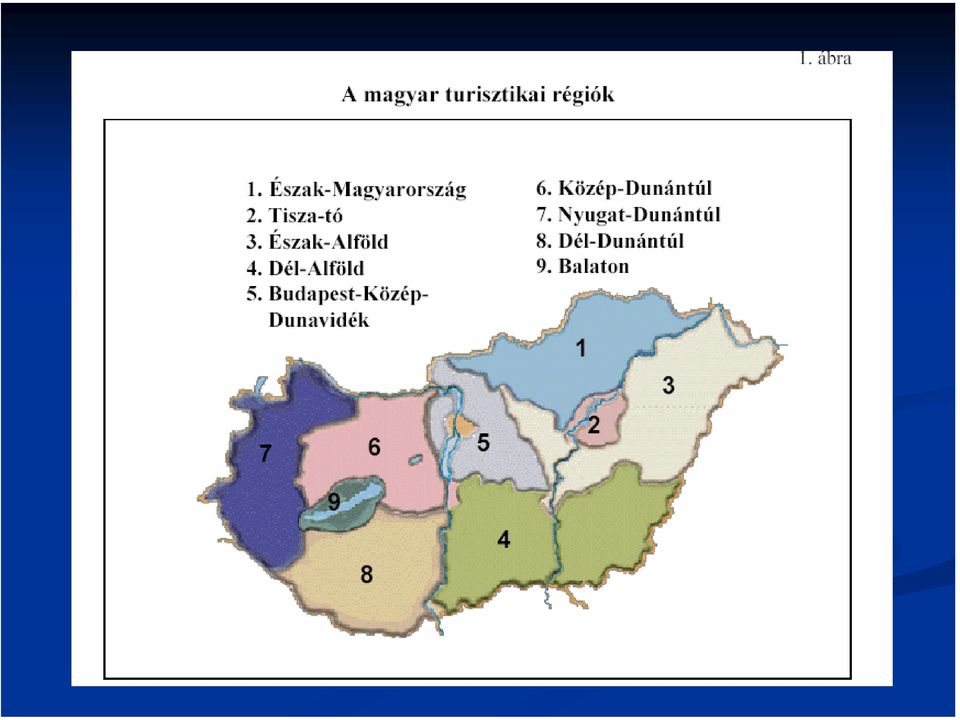 1. ábra

A magyar turisztikai régiók

1. Észak-Magyarország
2. Tisza-tó
3. Észak-Alföld
4. Dél-Alföld
5. Budapest-Közép-Dunavidék

6. Közép-Dunántúl
7. Nyugat-Dunántúl
8. Dél-Dunántúl
9. Balaton

1
3
2
7
6
5
9
4
8